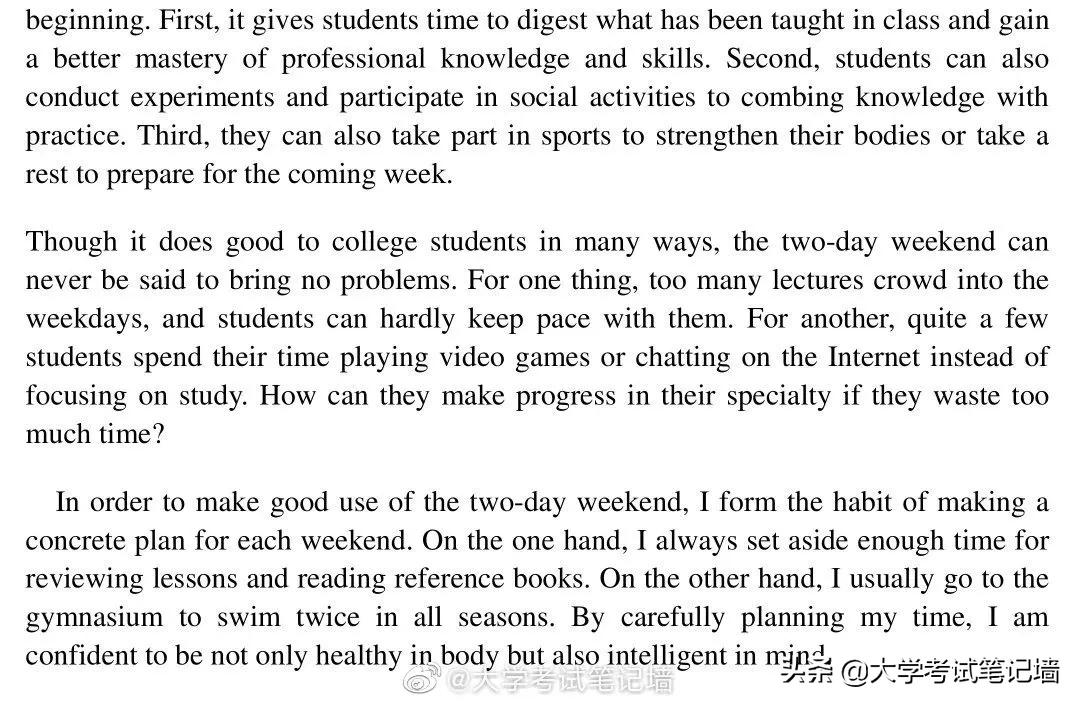 beginning. First, it gives students time to digest what has been taught in class and gain a better mastery of professional knowledge and skills. Second, students can also conduct experiments and participate in social activities to combing knowledge with practice. Third, they can also take part in sports to strengthen their bodies or take a rest to prepare for the coming week.

Though it does good to college students in many ways, the two-day weekend can never be said to bring no problems. For one thing, too many lectures crowd into the weekdays, and students can hardly keep pace with them. For another, quite a few students spend their time playing video games or chatting on the Internet instead of focusing on study. How can they make progress in their specialty if they waste too much time?

In order to make good use of the two-day weekend, I form the habit of making a concrete plan for each weekend. On the one hand, I always set aside enough time for reviewing lessons and reading reference books. On the other hand, I usually go to the gymnasium to swim twice in all seasons. By carefully planning my time, I am confident to be not only healthy in body but also intelligent in mind.

@大学考试笔记墙

头条 @大学考试笔记墙